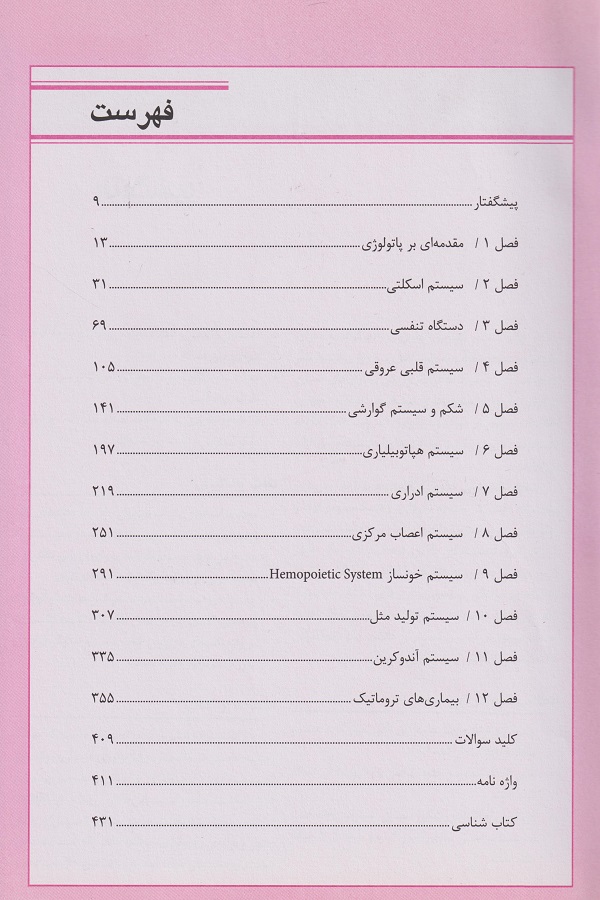 فهرست

پیشگفتار ........ ۹

فصل ۱ / مقدمه‌ای بر پاتولوژی ........ ۱۳

فصل ۲ / سیستم اسکلتی ........ ۳۱

فصل ۳ / دستگاه تنفسی ........ ۶۹

فصل ۴ / سیستم قلبی عروقی ........ ۱۰۵

فصل ۵ / شکم و سیستم گوارشی ........ ۱۴۱

فصل ۶ / سیستم هپاتوبیلیاری ........ ۱۹۷

فصل ۷ / سیستم ادراری ........ ۲۱۹

فصل ۸ / سیستم اعصاب مرکزی ........ ۲۵۱

فصل ۹ / سیستم خونساز Hemopoietic System ........ ۲۹۱

فصل ۱۰ / سیستم تولید مثل ........ ۳۰۷

فصل ۱۱ / سیستم آندوکرین ........ ۳۳۵

فصل ۱۲ / بیماری‌های تروماتیک ........ ۳۵۵

کلید سوالات ........ ۴۰۹

واژه نامه ........ ۴۱۱

کتاب شناسی ........ ۴۳۱